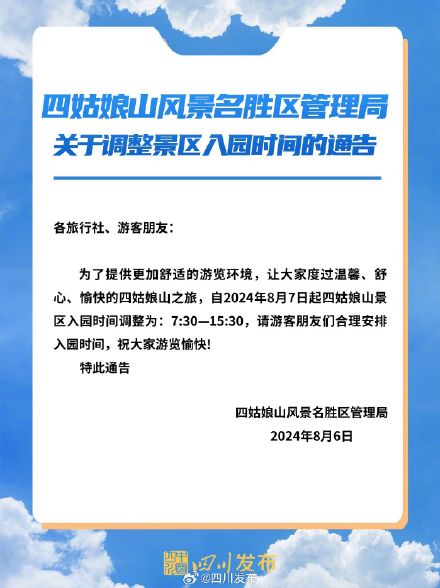 四姑娘山风景名胜区管理局
关于调整景区入园时间的通告

各旅行社、游客朋友：

为了提供更加舒适的游览环境，让大家度过温馨、舒心、愉快的四姑娘山之旅，自2024年8月7日起四姑娘山景区入园时间调整为：7:30—15:30，请游客朋友们合理安排入园时间，祝大家游览愉快！

特此通告

四姑娘山风景名胜区管理局
2024年8月6日

四川发布
@四川发布